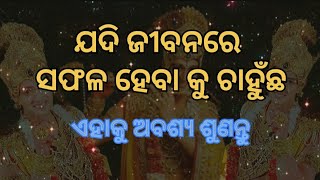 ଯଦି ଜୀବନରେ
ସଫଳ ହେବା କୁ ଚାହୁଁଛ

ଏହାକୁ ଅବଶ୍ୟ ଶୁଣନ୍ତୁ